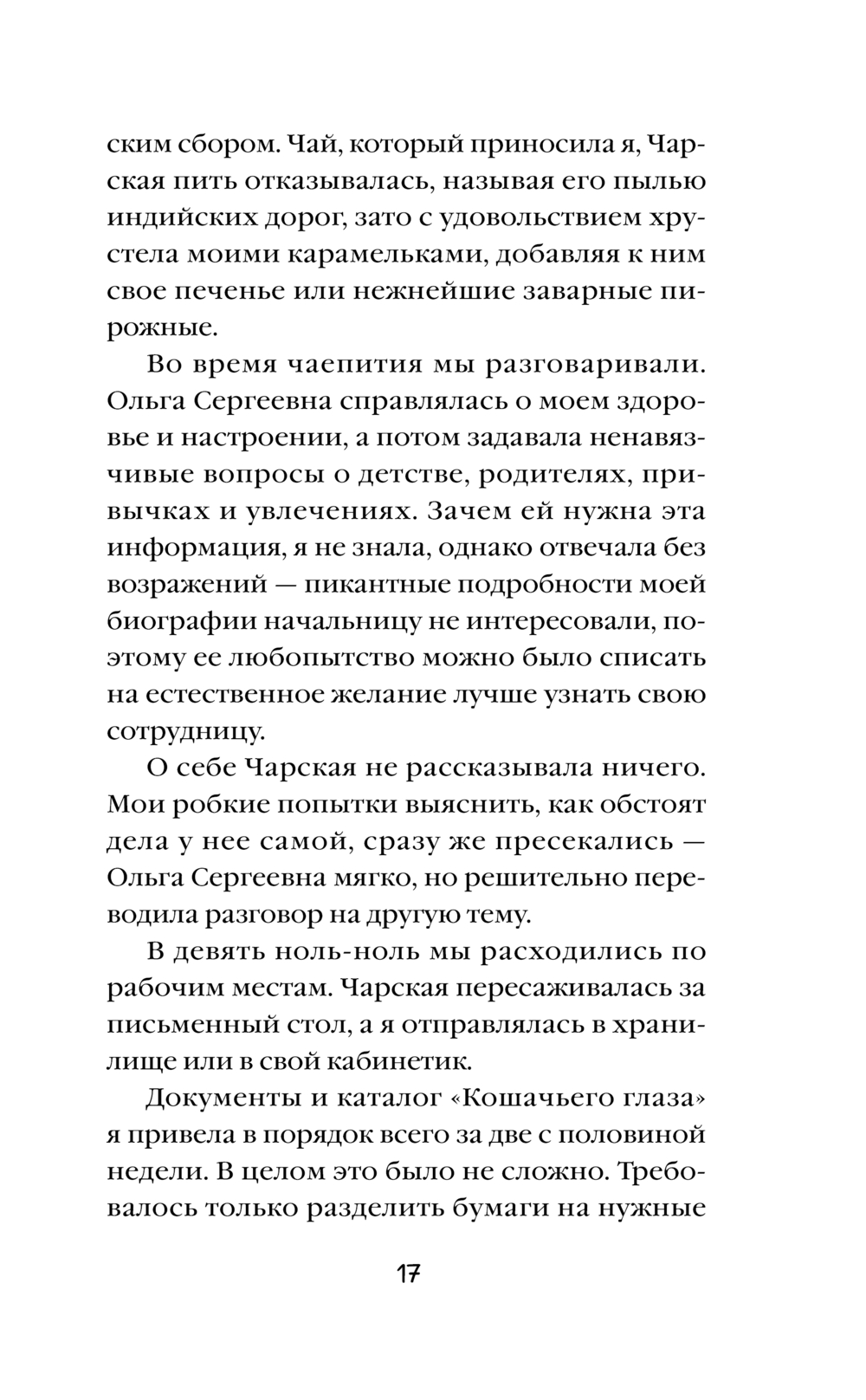 ским сбором. Чай, который приносила я, Чарская пить отказывалась, называя его пылью индийских дорог, зато с удовольствием хрустела моими карамельками, добавляя к ним свое печенье или нежнейшие заварные пирожные.

Во время чаепития мы разговаривали. Ольга Сергеевна справлялась о моем здоровье и настроении, а потом задавала ненавязчивые вопросы о детстве, родителях, привычках и увлечениях. Зачем ей нужна эта информация, я не знала, однако отвечала без возражений — пикантные подробности моей биографии начальницу не интересовали, поэтому ее любопытство можно было списать на естественное желание лучше узнать свою сотрудницу.

О себе Чарская не рассказывала ничего. Мои робкие попытки выяснить, как обстоят дела у нее самой, сразу же пресекались — Ольга Сергеевна мягко, но решительно переводила разговор на другую тему.

В девять ноль-ноль мы расходились по рабочим местам. Чарская пересаживалась за письменный стол, а я отправлялась в хранилище или в свой кабинетик.

Документы и каталог «Кошачьего глаза» я привела в порядок всего за две с половиной недели. В целом это было не сложно. Требовалось только разделить бумаги на нужные

17